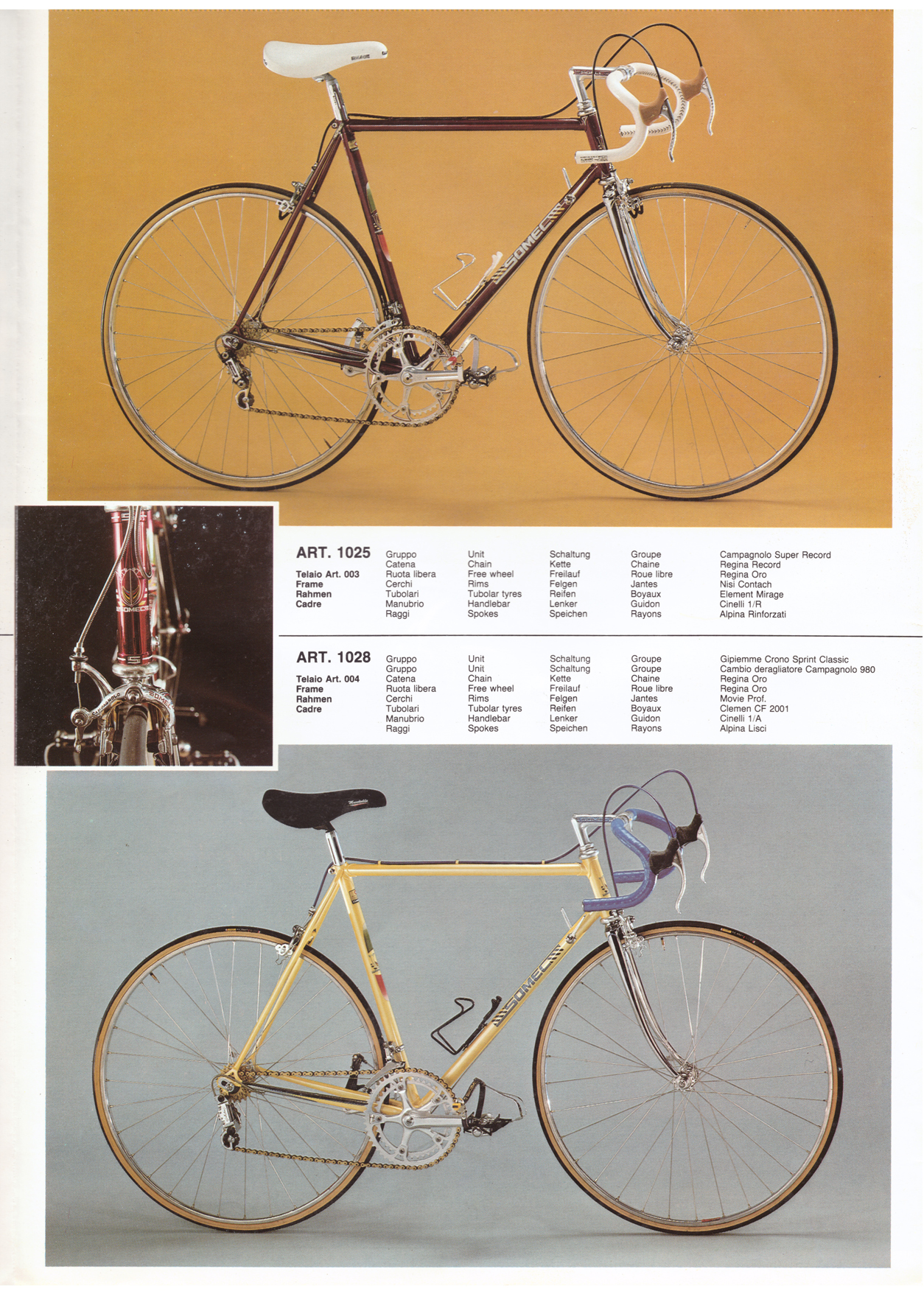 ART. 1025

Telaio Art. 003
Frame
Rahmen
Cadre

Gruppo
Catena
Ruota libera
Cerchi
Tubolari
Manubrio
Raggi

Unit
Chain
Free wheel
Rims
Tubolar tyres
Handlebar
Spokes

Schaltung
Kette
Freilauf
Felgen
Reifen
Lenker
Speichen

Groupe
Chaine
Roue libre
Jantes
Boyaux
Guidon
Rayons

Campagnolo Super Record
Regina Record
Regina Oro
Nisi Contach
Element Mirage
Cinelli 1/R
Alpina Rinforzati

ART. 1028

Telaio Art. 004
Frame
Rahmen
Cadre

Gruppo
Gruppo
Catena
Ruota libera
Cerchi
Tubolari
Manubrio
Raggi

Unit
Unit
Chain
Free wheel
Rims
Tubolar tyres
Handlebar
Spokes

Schaltung
Schaltung
Kette
Freilauf
Felgen
Reifen
Lenker
Speichen

Groupe
Groupe
Chaine
Roue libre
Jantes
Boyaux
Guidon
Rayons

Gipiemme Crono Sprint Classic
Cambio deragliatore Campagnolo 980
Regina Oro
Regina Oro
Movie Prof.
Clemen CF 2001
Cinelli 1/A
Alpina Lisci